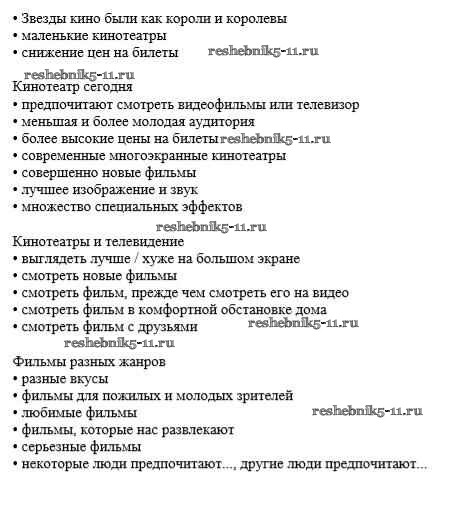 • Звезды кино были как короли и королевы
• маленькие кинотеатры
• снижение цен на билеты reshebnik5-11.ru

reshebnik5-11.ru
Кинотеатр сегодня
• предпочитают смотреть видеофильмы или телевизор
• меньшая и более молодая аудитория
• более высокие цены на билеты reshebnik5-11.ru
• современные многоэкранные кинотеатры
• совершенно новые фильмы
• лучшее изображение и звук
• множество специальных эффектов

reshebnik5-11.ru
Кинотеатры и телевидение
• выглядеть лучше / хуже на большом экране
• смотреть новые фильмы
• смотреть фильм, прежде чем смотреть его на видео
• смотреть фильм в комфортной обстановке дома
• смотреть фильм с друзьями reshebnik5-11.ru

reshebnik5-11.ru
Фильмы разных жанров
• разные вкусы
• фильмы для пожилых и молодых зрителей
• любимые фильмы reshebnik5-11.ru
• фильмы, которые нас развлекают
• серьезные фильмы
• некоторые люди предпочитают..., другие люди предпочитают...